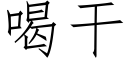 喝干